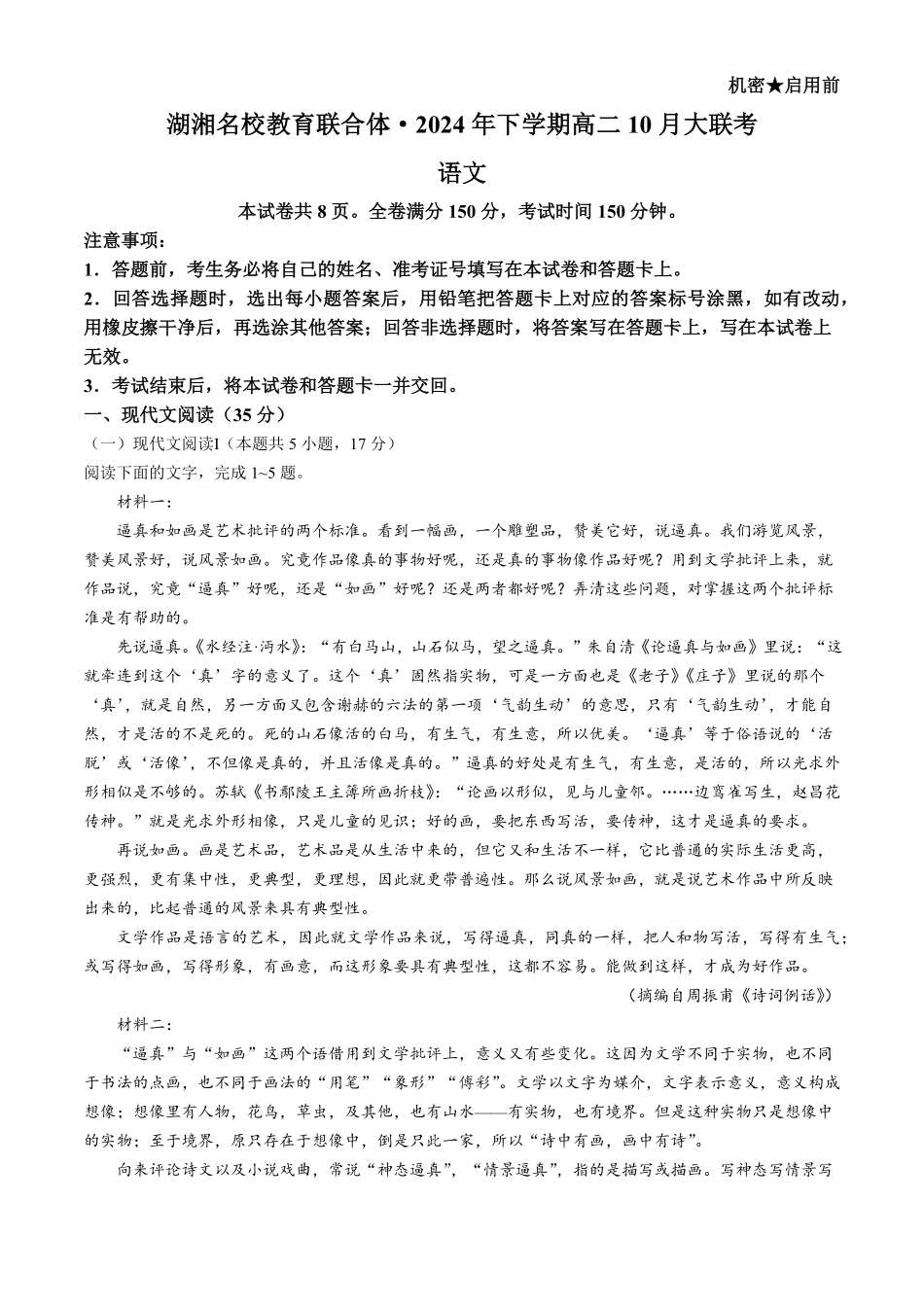 机密★启用前

湖湘名校教育联合体·2024年下学期高二10月大联考

语文

本试卷共8页。全卷满分150分，考试时间150分钟。

注意事项：

1．答题前，考生务必将自己的姓名、准考证号填写在本试卷和答题卡上。

2．回答选择题时，选出每小题答案后，用铅笔把答题卡上对应的答案标号涂黑，如有改动，用橡皮擦干净后，再选涂其他答案；回答非选择题时，将答案写在答题卡上，写在本试卷上无效。

3．考试结束后，将本试卷和答题卡一并交回。

一、现代文阅读（35分）

（一）现代文阅读I（本题共5小题，17分）

阅读下面的文字，完成1~5题。

材料一：

逼真和如画是艺术批评的两个标准。看到一幅画，一个雕塑品，赞美它好，说逼真。我们游览风景，赞美风景好，说风景如画。究竟作品像真的事物好呢，还是真的事物像作品好呢？用到文学批评上来，就作品说，究竟“逼真”好呢，还是“如画”好呢？还是两者都好呢？弄清这些问题，对掌握这两个批评标准是有帮助的。

先说逼真。《水经注·沔水》：“有白马山，山石似马，望之逼真。”朱自清《论逼真与如画》里说：“这就牵连到这个‘真’字的意义了。这个‘真’固然指实物，可是一方面也是《老子》《庄子》里说的那个‘真’，就是自然，另一方面又包含谢赫的六法的第一项‘气韵生动’的意思，只有‘气韵生动’，才能自然，才是活的不是死的。死的山石像活的白马，有生气，有生意，所以优美。‘逼真’等于俗语说的‘活脱’或‘活像’，不但像是真的，并且活像是真的。”逼真的好处是有生气，有生意，是活的，所以光求外形相似是不够的。苏轼《书鄢陵王主簿所画折枝》：“论画以形似，见与儿童邻。……边鸾雀写生，赵昌花传神。”就是光求外形相像，只是儿童的见识；好的画，要把东西写活，要传神，这才是逼真的要求。

再说如画。画是艺术品，艺术品是从生活中来的，但它又和生活不一样，它比普通的实际生活更高，更强烈，更有集中性，更典型，更理想，因此就更带普遍性。那么说风景如画，就是说艺术作品中所反映出来的，比起普通的风景来具有典型性。

文学作品是语言的艺术，因此就文学作品来说，写得逼真，同真的一样，把人和物写活，写得有生气；或写得如画，写得形象，有画意，而这形象要具有典型性，这都不容易。能做到这样，才成为好作品。

（摘编自周振甫《诗词例话》）

材料二：

“逼真”与“如画”这两个语借用到文学批评上，意义又有些变化。这因为文学不同于实物，也不同于书法的点画，也不同于画法的“用笔”“象形”“傅彩”。文学以文字为媒介，文字表示意义，意义构成想像；想像里有人物，花鸟，草虫，及其他，也有山水——有实物，也有境界。但是这种实物只是想像中的实物；至于境界，原只存在于想像中，倒是只此一家，所以“诗中有画，画中有诗”。

向来评论诗文以及小说戏曲，常说“神态逼真”，“情景逼真”，指的是描写或描画。写神态写情景写